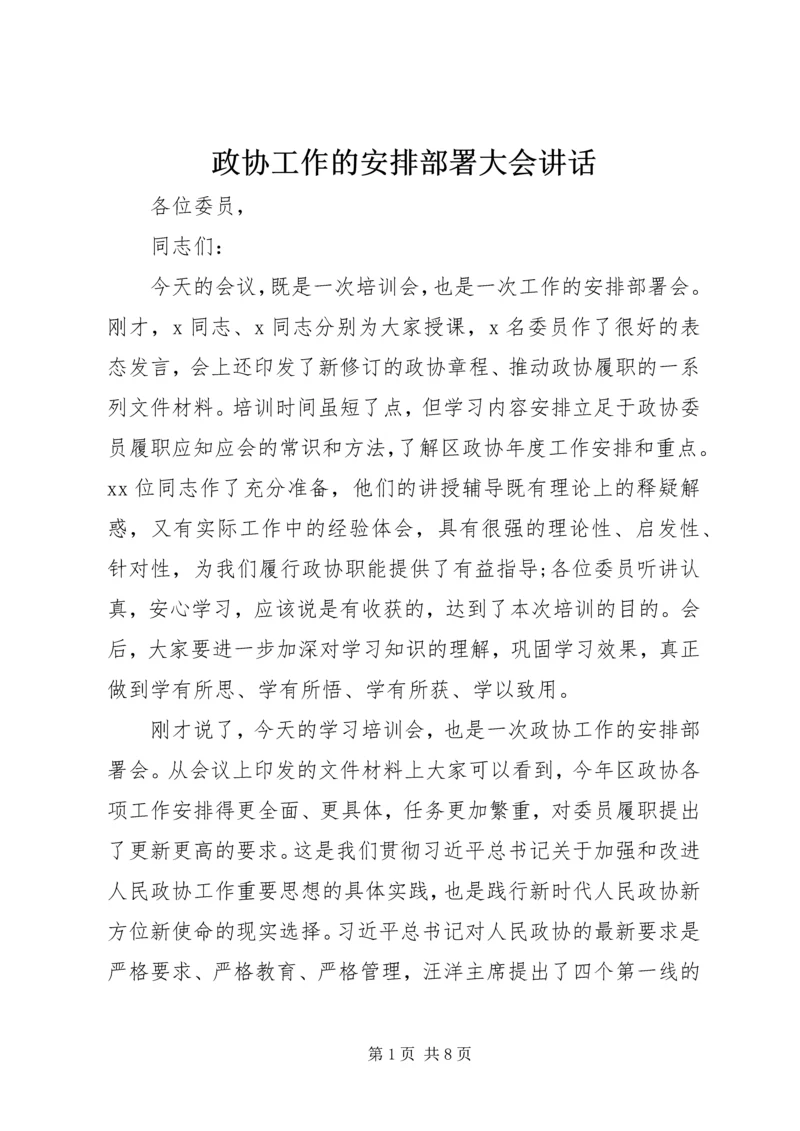 政协工作的安排部署大会讲话

各位委员，

同志们：

今天的会议，既是一次培训会，也是一次工作的安排部署会。刚才，x 同志、x 同志分别为大家授课，x 名委员作了很好的表态发言，会上还印发了新修订的政协章程、推动政协履职的一系列文件材料。培训时间虽短了点，但学习内容安排立足于政协委员履职应知应会的常识和方法，了解区政协年度工作安排和重点。xx 位同志作了充分准备，他们的讲授辅导既有理论上的释疑解惑，又有实际工作中的经验体会，具有很强的理论性、启发性、针对性，为我们履行政协职能提供了有益指导;各位委员听讲认真，安心学习，应该说是有收获的，达到了本次培训的目的。会后，大家要进一步加深对学习知识的理解，巩固学习效果，真正做到学有所思、学有所悟、学有所获、学以致用。

刚才说了，今天的学习培训会，也是一次政协工作的安排部署会。从会议上印发的文件材料上大家可以看到，今年区政协各项工作安排得更全面、更具体，任务更加繁重，对委员履职提出了更新更高的要求。这是我们贯彻习近平总书记关于加强和改进人民政协工作重要思想的具体实践，也是践行新时代人民政协新方位新使命的现实选择。习近平总书记对人民政协的最新要求是严格要求、严格教育、严格管理，汪洋主席提出了四个第一线的

第 1 页 共 8 页